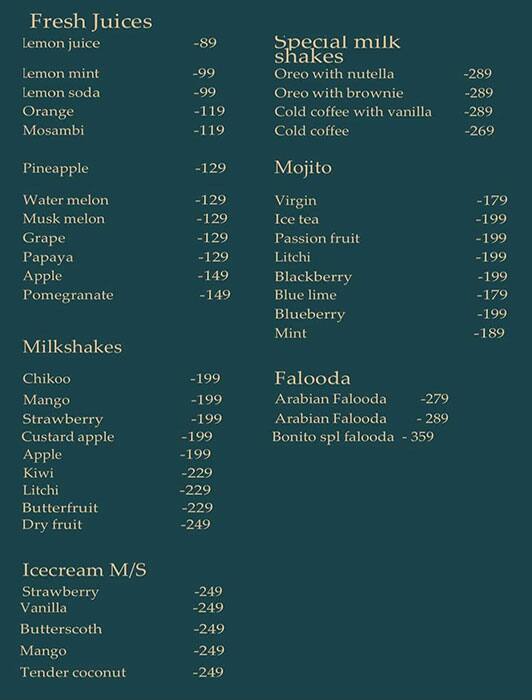 Fresh Juices

Lemon juice -89

Lemon mint -99
Lemon soda -99
Orange -119
Mosambi -119

Pineapple -129

Water melon -129
Musk melon -129
Grape -129
Papaya -129
Apple -149
Pomegranate -149

Milkshakes

Chikoo -199
Mango -199
Strawberry -199
Custard apple -199
Apple -199
Kiwi -229
Litchi -229
Butterfruit -229
Dry fruit -249

Icecream M/S
Strawberry -249
Vanilla -249
Butterscoth -249
Mango -249
Tender coconut -249

Special milk shakes
Oreo with nutella -289
Oreo with brownie -289
Cold coffee with vanilla -289
Cold coffee -269

Mojito

Virgin -179
Ice tea -199
Passion fruit -199
Litchi -199
Blackberry -199
Blue lime -179
Blueberry -199
Mint -189

Falooda
Arabian Falooda -279
Arabian Falooda - 289
Bonito spl falooda - 359